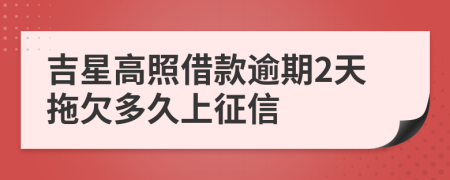 吉星高照借款逾期2天拖欠多久上征信